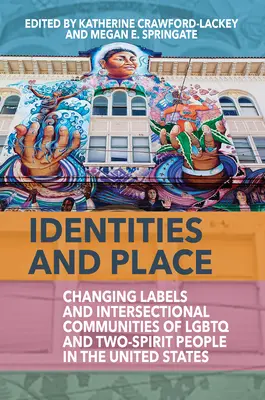 EDITED BY KATHERINE CRAWFORD-LACKEY AND MEGAN E. SPRINGATE

IDENTITIES AND PLACE

CHANGING LABELS AND INTERSECTIONAL COMMUNITIES OF LGBTQ AND TWO-SPIRIT PEOPLE IN THE UNITED STATES